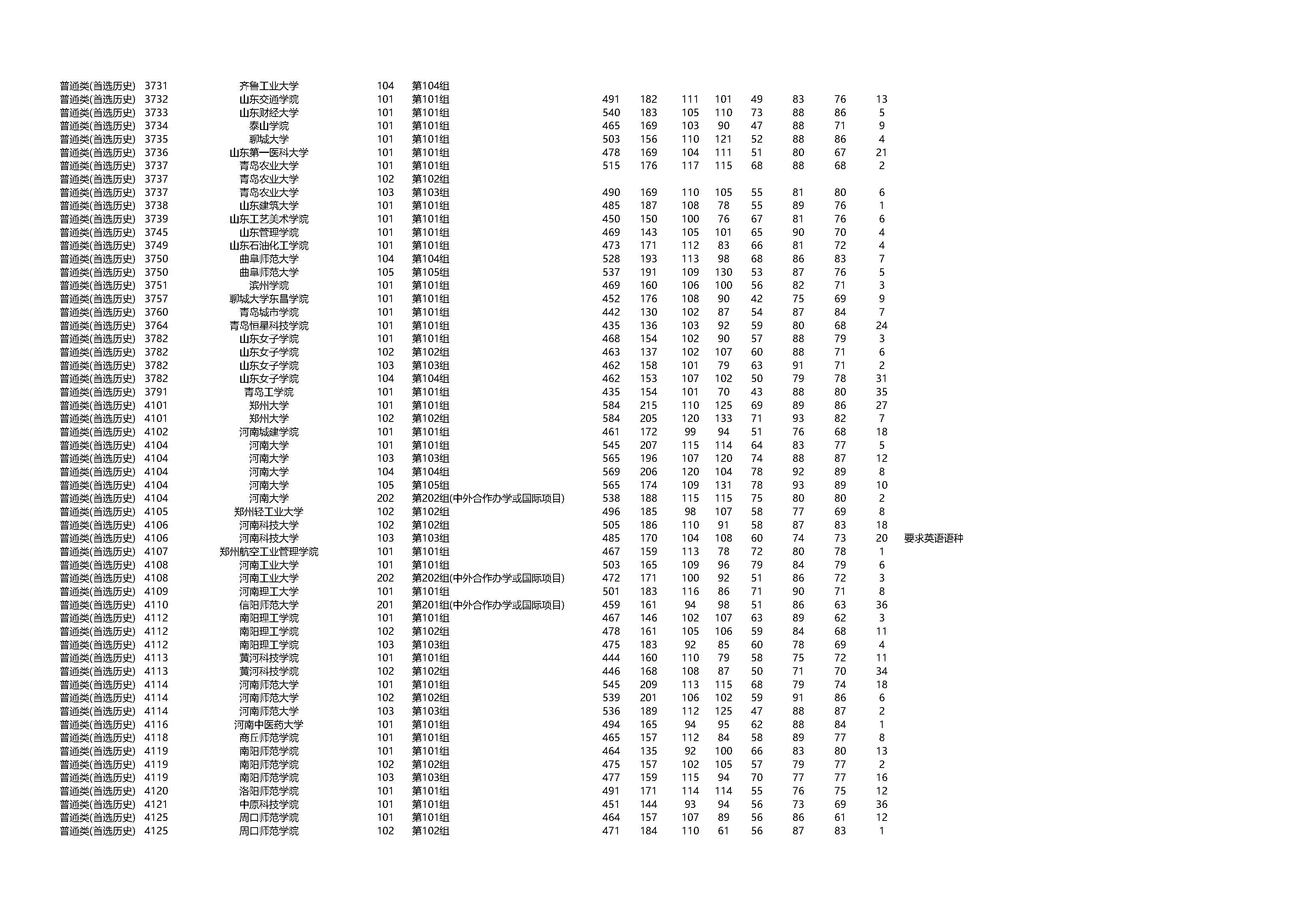 | | | | | | | | | | | | | | |
|---|---|---|---|---|---|---|---|---|---|---|---|---|---|
| 普通类(首选历史) | 3731 | 齐鲁工业大学 | 104 | 第104组 | | | | | | | | | |
| 普通类(首选历史) | 3732 | 山东交通学院 | 101 | 第101组 | 491 | 182 | 111 | 101 | 49 | 83 | 76 | 13 | |
| 普通类(首选历史) | 3733 | 山东财经大学 | 101 | 第101组 | 540 | 183 | 105 | 110 | 73 | 88 | 86 | 5 | |
| 普通类(首选历史) | 3734 | 泰山学院 | 101 | 第101组 | 465 | 169 | 103 | 90 | 47 | 88 | 71 | 9 | |
| 普通类(首选历史) | 3735 | 聊城大学 | 101 | 第101组 | 503 | 156 | 110 | 121 | 52 | 88 | 86 | 4 | |
| 普通类(首选历史) | 3736 | 山东第一医科大学 | 101 | 第101组 | 478 | 169 | 104 | 111 | 51 | 80 | 67 | 21 | |
| 普通类(首选历史) | 3737 | 青岛农业大学 | 101 | 第101组 | 515 | 176 | 117 | 115 | 68 | 88 | 68 | 2 | |
| 普通类(首选历史) | 3737 | 青岛农业大学 | 102 | 第102组 | | | | | | | | | |
| 普通类(首选历史) | 3737 | 青岛农业大学 | 103 | 第103组 | 490 | 169 | 110 | 105 | 55 | 81 | 80 | 6 | |
| 普通类(首选历史) | 3738 | 山东建筑大学 | 101 | 第101组 | 485 | 187 | 108 | 78 | 55 | 89 | 76 | 1 | |
| 普通类(首选历史) | 3739 | 山东工艺美术学院 | 101 | 第101组 | 450 | 150 | 100 | 76 | 67 | 81 | 76 | 6 | |
| 普通类(首选历史) | 3745 | 山东管理学院 | 101 | 第101组 | 469 | 143 | 105 | 101 | 65 | 90 | 70 | 4 | |
| 普通类(首选历史) | 3749 | 山东石油化工学院 | 101 | 第101组 | 473 | 171 | 112 | 83 | 66 | 81 | 72 | 4 | |
| 普通类(首选历史) | 3750 | 曲阜师范大学 | 104 | 第104组 | 528 | 193 | 113 | 98 | 68 | 86 | 83 | 7 | |
| 普通类(首选历史) | 3750 | 曲阜师范大学 | 105 | 第105组 | 537 | 191 | 109 | 130 | 53 | 87 | 76 | 5 | |
| 普通类(首选历史) | 3751 | 滨州学院 | 101 | 第101组 | 469 | 160 | 106 | 100 | 56 | 82 | 71 | 3 | |
| 普通类(首选历史) | 3757 | 聊城大学东昌学院 | 101 | 第101组 | 452 | 176 | 108 | 90 | 42 | 75 | 69 | 9 | |
| 普通类(首选历史) | 3760 | 青岛城市学院 | 101 | 第101组 | 442 | 130 | 102 | 87 | 54 | 87 | 84 | 7 | |
| 普通类(首选历史) | 3764 | 青岛恒星科技学院 | 101 | 第101组 | 435 | 136 | 103 | 92 | 59 | 80 | 68 | 24 | |
| 普通类(首选历史) | 3782 | 山东女子学院 | 101 | 第101组 | 468 | 154 | 102 | 90 | 57 | 88 | 79 | 3 | |
| 普通类(首选历史) | 3782 | 山东女子学院 | 102 | 第102组 | 463 | 137 | 102 | 107 | 60 | 88 | 71 | 6 | |
| 普通类(首选历史) | 3782 | 山东女子学院 | 103 | 第103组 | 462 | 158 | 101 | 79 | 63 | 91 | 71 | 2 | |
| 普通类(首选历史) | 3782 | 山东女子学院 | 104 | 第104组 | 462 | 153 | 107 | 102 | 50 | 79 | 78 | 31 | |
| 普通类(首选历史) | 3791 | 青岛工学院 | 101 | 第101组 | 435 | 154 | 101 | 70 | 43 | 88 | 80 | 35 | |
| 普通类(首选历史) | 4101 | 郑州大学 | 101 | 第101组 | 584 | 215 | 110 | 125 | 69 | 89 | 86 | 27 | |
| 普通类(首选历史) | 4101 | 郑州大学 | 102 | 第102组 | 584 | 205 | 120 | 133 | 71 | 93 | 82 | 7 | |
| 普通类(首选历史) | 4102 | 河南城建学院 | 101 | 第101组 | 461 | 172 | 99 | 94 | 51 | 76 | 68 | 18 | |
| 普通类(首选历史) | 4104 | 河南大学 | 101 | 第101组 | 545 | 207 | 115 | 114 | 64 | 83 | 77 | 5 | |
| 普通类(首选历史) | 4104 | 河南大学 | 103 | 第103组 | 565 | 196 | 107 | 120 | 74 | 88 | 87 | 12 | |
| 普通类(首选历史) | 4104 | 河南大学 | 104 | 第104组 | 569 | 206 | 120 | 104 | 78 | 92 | 89 | 8 | |
| 普通类(首选历史) | 4104 | 河南大学 | 105 | 第105组 | 565 | 174 | 109 | 131 | 78 | 93 | 89 | 10 | |
| 普通类(首选历史) | 4104 | 河南大学 | 202 | 第202组(中外合作办学或国际项目) | 538 | 188 | 115 | 115 | 75 | 80 | 80 | 2 | |
| 普通类(首选历史) | 4105 | 郑州轻工业大学 | 102 | 第102组 | 496 | 185 | 98 | 107 | 58 | 77 | 69 | 8 | |
| 普通类(首选历史) | 4106 | 河南科技大学 | 102 | 第102组 | 505 | 186 | 110 | 91 | 58 | 87 | 83 | 18 | |
| 普通类(首选历史) | 4106 | 河南科技大学 | 103 | 第103组 | 485 | 170 | 104 | 108 | 60 | 74 | 73 | 20 | 要求英语语种 |
| 普通类(首选历史) | 4107 | 郑州航空工业管理学院 | 101 | 第101组 | 467 | 159 | 113 | 78 | 72 | 80 | 78 | 1 | |
| 普通类(首选历史) | 4108 | 河南工业大学 | 101 | 第101组 | 503 | 165 | 109 | 96 | 79 | 84 | 79 | 6 | |
| 普通类(首选历史) | 4108 | 河南工业大学 | 202 | 第202组(中外合作办学或国际项目) | 472 | 171 | 100 | 92 | 51 | 86 | 72 | 3 | |
| 普通类(首选历史) | 4109 | 河南理工大学 | 101 | 第101组 | 501 | 183 | 116 | 86 | 71 | 90 | 71 | 8 | |
| 普通类(首选历史) | 4110 | 信阳师范大学 | 201 | 第201组(中外合作办学或国际项目) | 459 | 161 | 94 | 98 | 51 | 86 | 63 | 36 | |
| 普通类(首选历史) | 4112 | 南阳理工学院 | 101 | 第101组 | 467 | 146 | 102 | 107 | 63 | 89 | 62 | 3 | |
| 普通类(首选历史) | 4112 | 南阳理工学院 | 102 | 第102组 | 478 | 161 | 105 | 106 | 59 | 84 | 68 | 11 | |
| 普通类(首选历史) | 4112 | 南阳理工学院 | 103 | 第103组 | 475 | 183 | 92 | 85 | 60 | 78 | 69 | 4 | |
| 普通类(首选历史) | 4113 | 黄河科技学院 | 101 | 第101组 | 444 | 160 | 110 | 79 | 58 | 75 | 72 | 11 | |
| 普通类(首选历史) | 4113 | 黄河科技学院 | 102 | 第102组 | 446 | 168 | 108 | 87 | 50 | 71 | 70 | 34 | |
| 普通类(首选历史) | 4114 | 河南师范大学 | 101 | 第101组 | 545 | 209 | 113 | 115 | 68 | 79 | 74 | 18 | |
| 普通类(首选历史) | 4114 | 河南师范大学 | 102 | 第102组 | 539 | 201 | 106 | 102 | 59 | 91 | 86 | 6 | |
| 普通类(首选历史) | 4114 | 河南师范大学 | 103 | 第103组 | 536 | 189 | 112 | 125 | 47 | 88 | 87 | 2 | |
| 普通类(首选历史) | 4116 | 河南中医药大学 | 101 | 第101组 | 494 | 165 | 94 | 95 | 62 | 88 | 84 | 1 | |
| 普通类(首选历史) | 4118 | 商丘师范学院 | 101 | 第101组 | 465 | 157 | 112 | 84 | 58 | 89 | 77 | 8 | |
| 普通类(首选历史) | 4119 | 南阳师范学院 | 101 | 第101组 | 464 | 135 | 92 | 100 | 66 | 83 | 80 | 13 | |
| 普通类(首选历史) | 4119 | 南阳师范学院 | 102 | 第102组 | 475 | 157 | 102 | 105 | 57 | 79 | 77 | 2 | |
| 普通类(首选历史) | 4119 | 南阳师范学院 | 103 | 第103组 | 477 | 159 | 115 | 94 | 70 | 77 | 77 | 16 | |
| 普通类(首选历史) | 4120 | 洛阳师范学院 | 101 | 第101组 | 491 | 171 | 114 | 114 | 55 | 76 | 75 | 12 | |
| 普通类(首选历史) | 4121 | 中原科技学院 | 101 | 第101组 | 451 | 144 | 93 | 94 | 56 | 73 | 69 | 36 | |
| 普通类(首选历史) | 4125 | 周口师范学院 | 101 | 第101组 | 464 | 157 | 107 | 89 | 56 | 86 | 61 | 12 | |
| 普通类(首选历史) | 4125 | 周口师范学院 | 102 | 第102组 | 471 | 184 | 110 | 61 | 56 | 87 | 83 | 1 | |